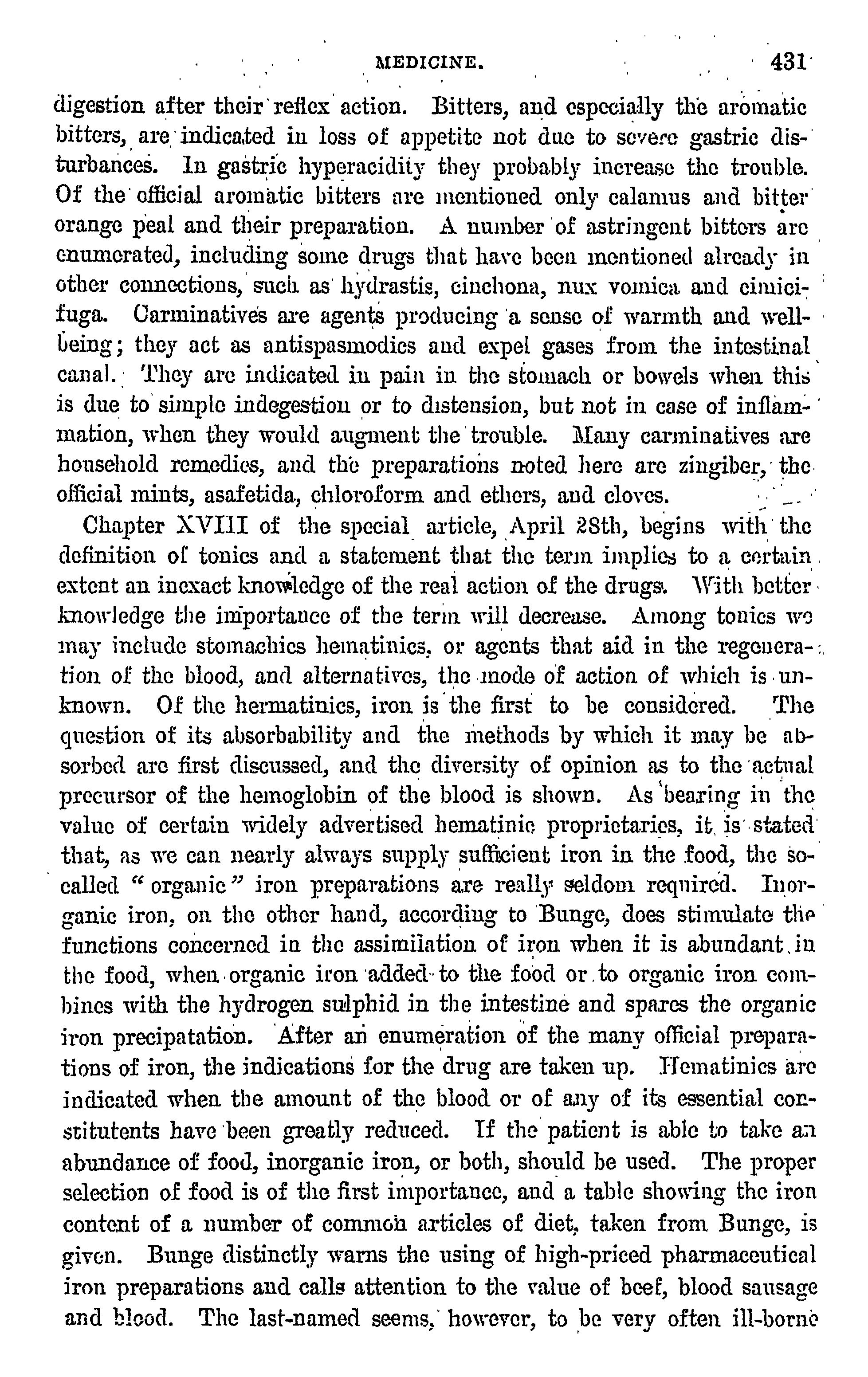 MEDICINE. 431

digestion after their reflex action. Bitters, and especially the aromatic bitters, are indicated in loss of appetite not due to severe gastric disturbances. In gastric hyperacidity they probably increase the trouble. Of the official aromatic bitters are mentioned only calamus and bitter orange peal and their preparation. A number of astringent bitters are enumerated, including some drugs that have been mentioned already in other connections, such as hydrastis, cinchona, nux vomica and cimicifuga. Carminatives are agents producing a sense of warmth and well-being; they act as antispasmodics and expel gases from the intestinal canal. They are indicated in pain in the stomach or bowels when this is due to simple indegestion or to distension, but not in case of inflammation, when they would augment the trouble. Many carminatives are household remedies, and the preparations noted here are zingiber, the official mints, asafetida, chloroform and ethers, and cloves.

Chapter XVIII of the special article, April 28th, begins with the definition of tonics and a statement that the term implies to a certain extent an inexact knowledge of the real action of the drugs. With better knowledge the importance of the term will decrease. Among tonics we may include stomachics hematinics, or agents that aid in the regeneration of the blood, and alternatives, the mode of action of which is unknown. Of the hermatinics, iron is the first to be considered. The question of its absorbability and the methods by which it may be absorbed are first discussed, and the diversity of opinion as to the actual precursor of the hemoglobin of the blood is shown. As bearing in the value of certain widely advertised hematinic proprietaries, it is stated that, as we can nearly always supply sufficient iron in the food, the so-called "organic" iron preparations are really seldom required. Inorganic iron, on the other hand, according to Bunge, does stimulate the functions concerned in the assimilation of iron when it is abundant in the food, when organic iron added to the food or to organic iron combines with the hydrogen sulphid in the intestine and spares the organic iron precipatation. After an enumeration of the many official preparations of iron, the indications for the drug are taken up. Hematinics are indicated when the amount of the blood or of any of its essential constitutents have been greatly reduced. If the patient is able to take an abundance of food, inorganic iron, or both, should be used. The proper selection of food is of the first importance, and a table showing the iron content of a number of common articles of diet, taken from Bunge, is given. Bunge distinctly warns the using of high-priced pharmaceutical iron preparations and calls attention to the value of beef, blood sausage and blood. The last-named seems, however, to be very often ill-borne